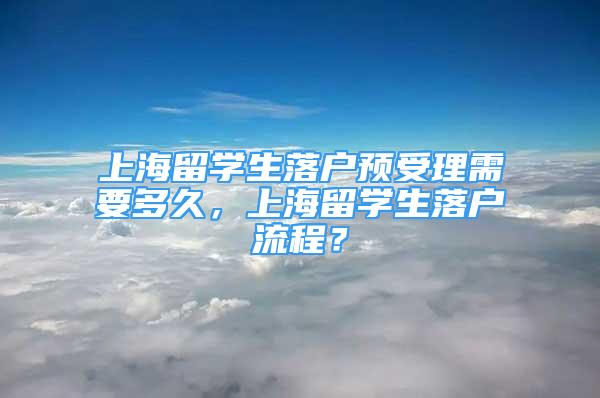 上海留学生落户预受理需要多久，上海留学生落户流程？